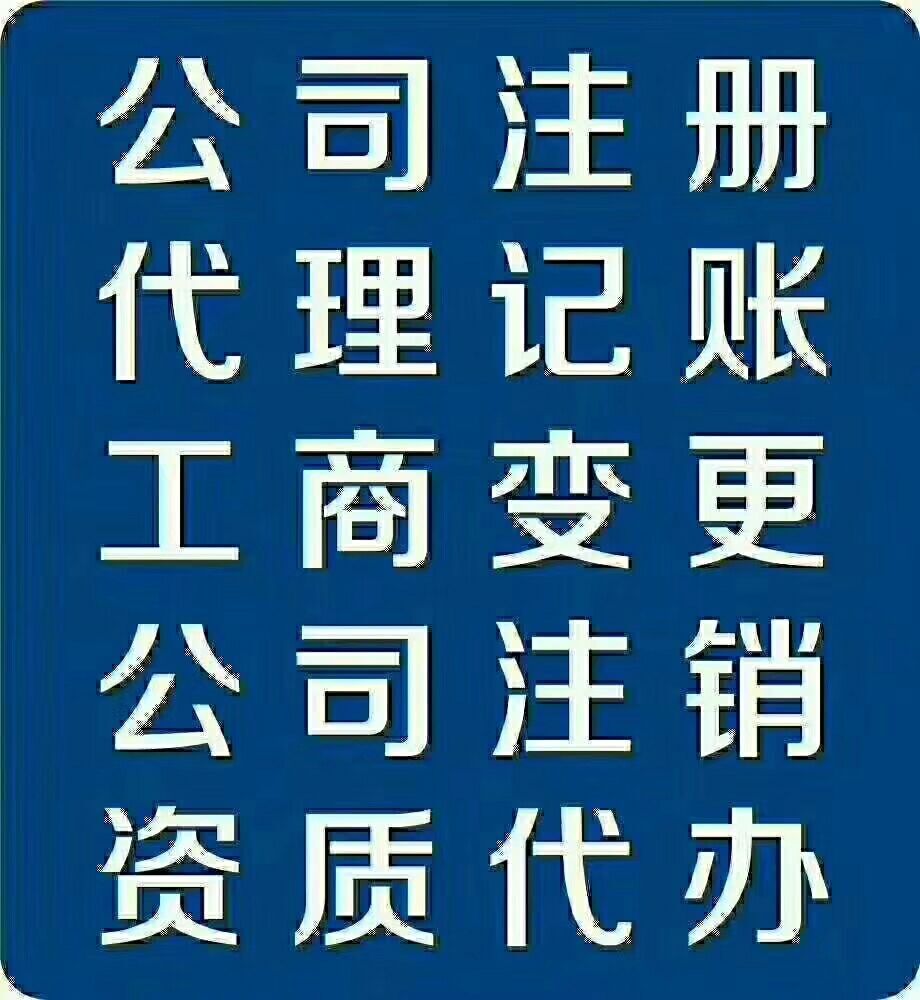 公司注册
代理记账
工商变更
公司注销
资质代办